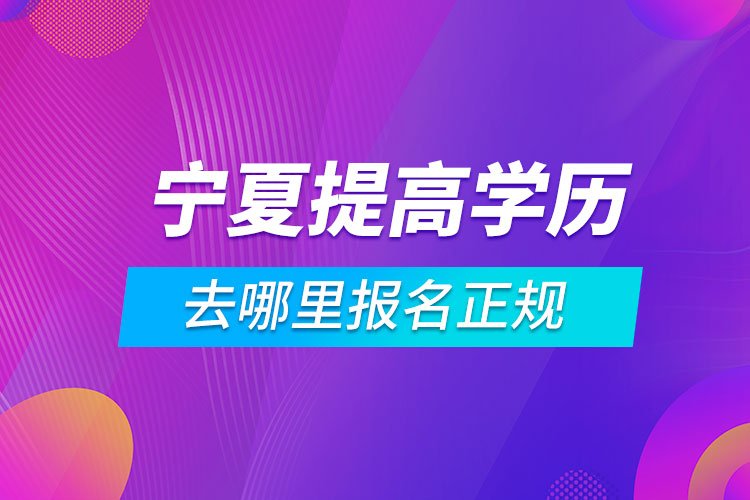 宁夏提高学历

去哪里报名正规